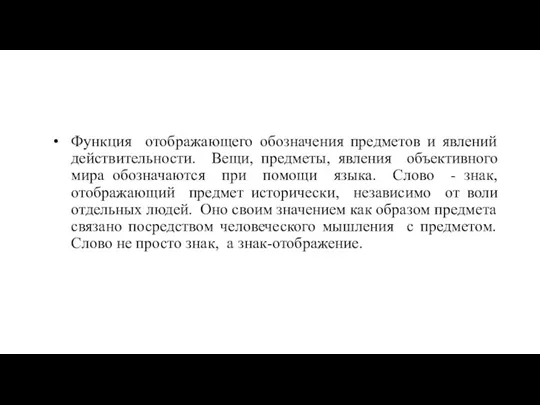 • Функция отображающего обозначения предметов и явлений действительности. Вещи, предметы, явления объективного мира обозначаются при помощи языка. Слово - знак, отображающий предмет исторически, независимо от воли отдельных людей. Оно своим значением как образом предмета связано посредством человеческого мышления с предметом. Слово не просто знак, а знак-отображение.